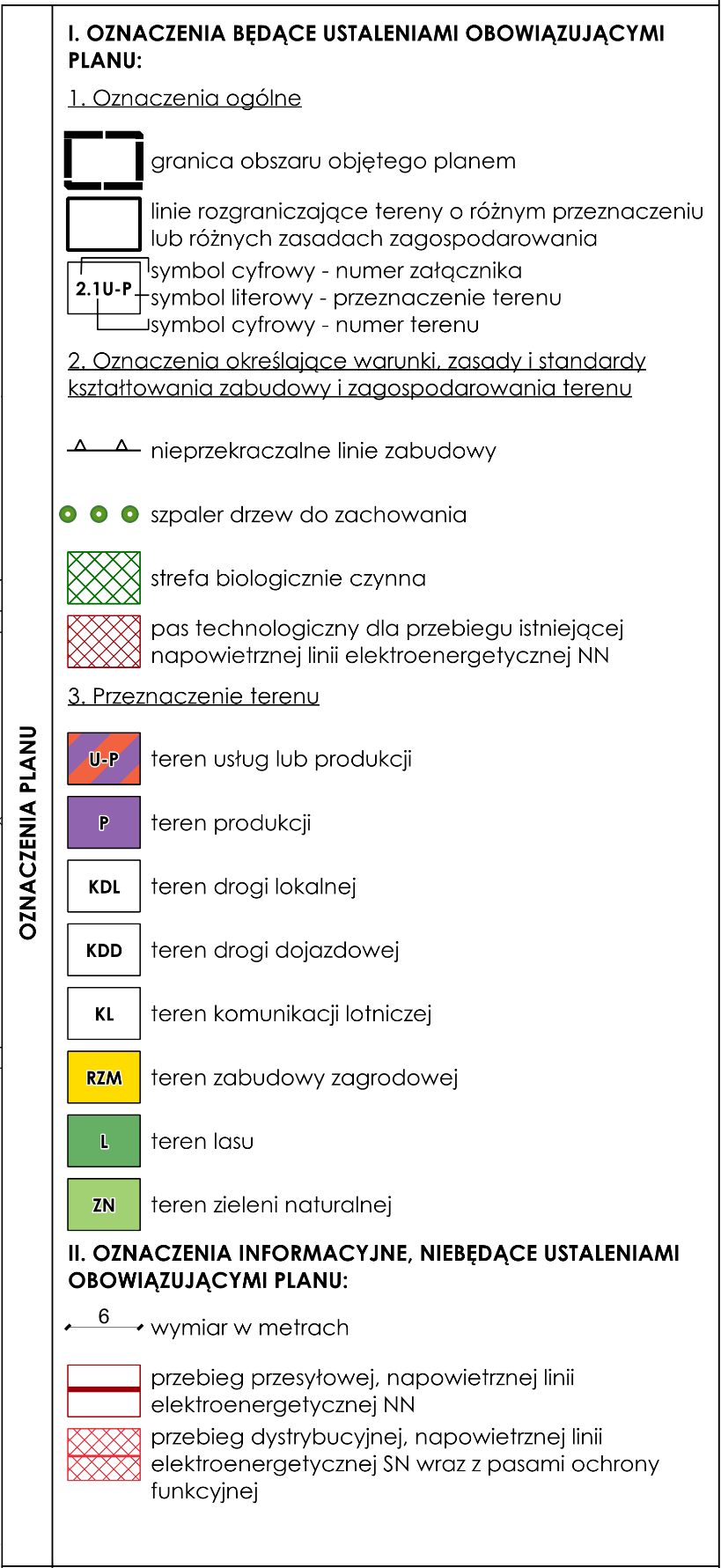 OZNACZENIA PLANU

I. OZNACZENIA BĘDĄCE USTALENIAMI OBOWIĄZUJĄCYMI PLANU:

1. Oznaczenia ogólne

granica obszaru objętego planem

linie rozgraniczające tereny o różnym przeznaczeniu lub różnych zasadach zagospodarowania

2.1U-P symbol cyfrowy - numer załącznika
symbol literowy - przeznaczenie terenu
symbol cyfrowy - numer terenu

2. Oznaczenia określające warunki, zasady i standardy kształtowania zabudowy i zagospodarowania terenu

nieprzekraczalne linie zabudowy

szpaler drzew do zachowania

strefa biologicznie czynna

pas technologiczny dla przebiegu istniejącej napowietrznej linii elektroenergetycznej NN

3. Przeznaczenie terenu

U-P teren usług lub produkcji

P teren produkcji

KDL teren drogi lokalnej

KDD teren drogi dojazdowej

KL teren komunikacji lotniczej

RZM teren zabudowy zagrodowej

L teren lasu

ZN teren zieleni naturalnej

II. OZNACZENIA INFORMACYJNE, NIEBĘDĄCE USTALENIAMI OBOWIĄZUJĄCYMI PLANU:

6 wymiar w metrach

przebieg przesyłowej, napowietrznej linii elektroenergetycznej NN

przebieg dystrybucyjnej, napowietrznej linii elektroenergetycznej SN wraz z pasami ochrony funkcyjnej